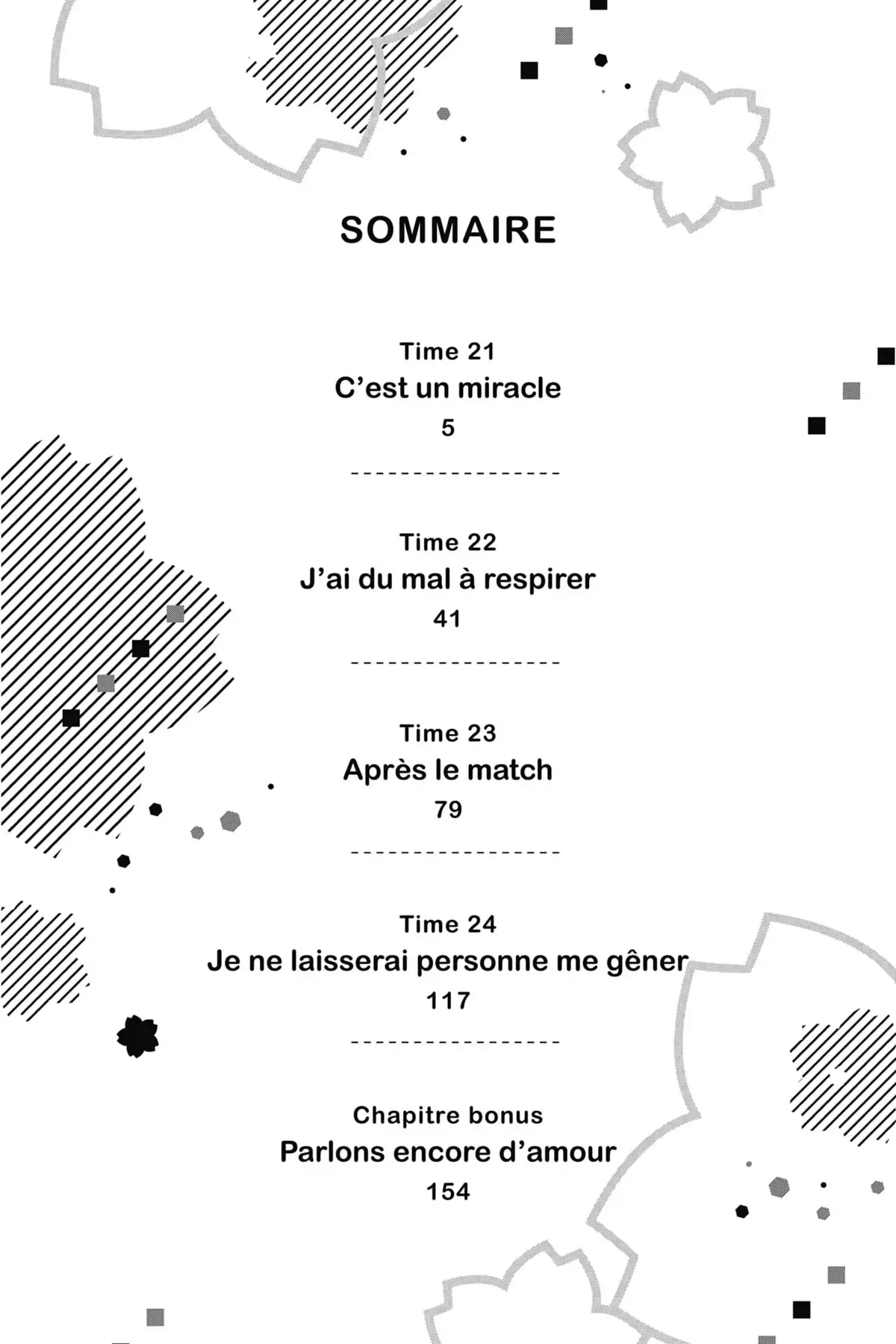 SOMMAIRE

Time 21
C’est un miracle
5

Time 22
J’ai du mal à respirer
41

Time 23
Après le match
79

Time 24
Je ne laisserai personne me gêner
117

Chapitre bonus
Parlons encore d’amour
154